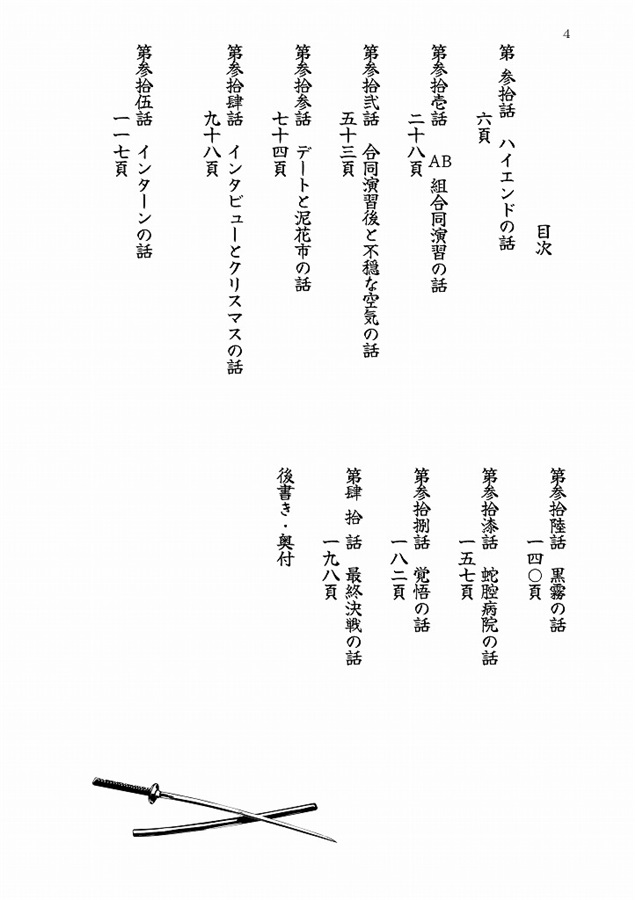 4

目次

第 参拾話　ハイエンドの話
六頁

第参拾壱話　AB組合同演習の話
二十八頁

第参拾弐話　合同演習後と不穏な空気の話
五十三頁

第参拾参話　デートと泥花市の話
七十四頁

第参拾肆話　インタビューとクリスマスの話
九十八頁

第参拾伍話　インターンの話
一一七頁

第参拾陸話　黒霧の話
一四〇頁

第参拾漆話　蛇腔病院の話
一五七頁

第参拾捌話　覚悟の話
一八二頁

第肆　拾　話　最終決戦の話
一九八頁

後書き・奥付